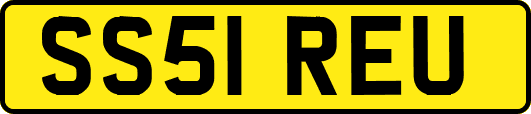 SS51 REU